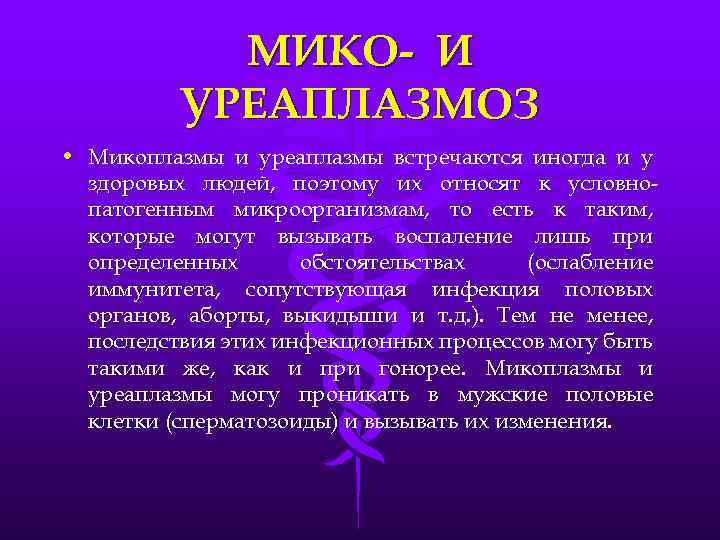 МИКО- И УРЕАПЛАЗМОЗ

• Микоплазмы и уреаплазмы встречаются иногда и у здоровых людей, поэтому их относят к условно-патогенным микроорганизмам, то есть к таким, которые могут вызывать воспаление лишь при определенных обстоятельствах (ослабление иммунитета, сопутствующая инфекция половых органов, аборты, выкидыши и т.д.). Тем не менее, последствия этих инфекционных процессов могу быть такими же, как и при гонорее. Микоплазмы и уреаплазмы могу проникать в мужские половые клетки (сперматозоиды) и вызывать их изменения.